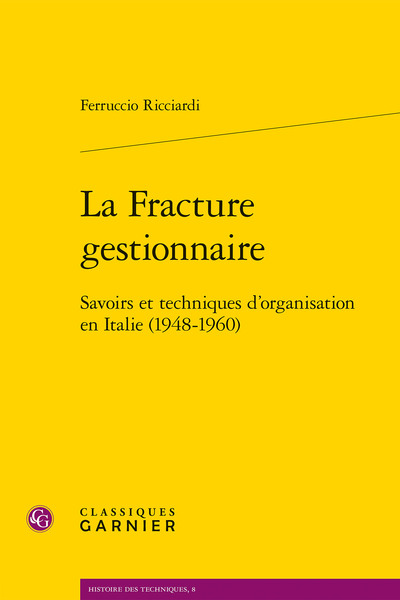 Ferruccio Ricciardi

La Fracture gestionnaire

Savoirs et techniques d'organisation en Italie (1948-1960)

CG

CLASSIQUES
GARNIER

HISTOIRE DES TECHNIQUES, 8